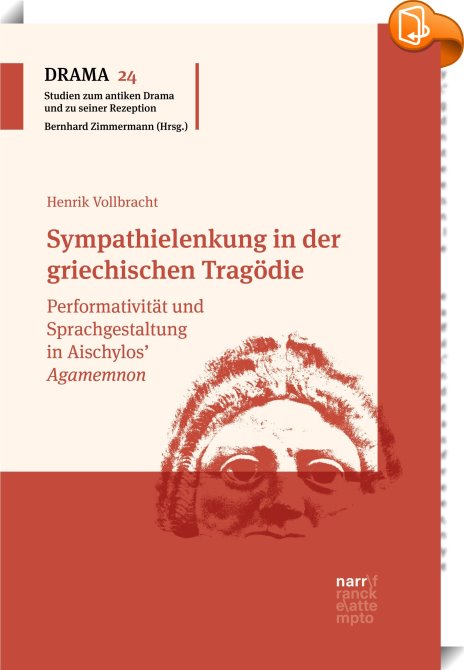 DRAMA 24
Studien zum antiken Drama
und zu seiner Rezeption
Bernhard Zimmermann (Hrsg.)

Henrik Vollbracht

Sympathielenkung in der griechischen Tragödie

Performativität und Sprachgestaltung in Aischylos' Agamemnon

narr\f
ranck
e\atte
mpto